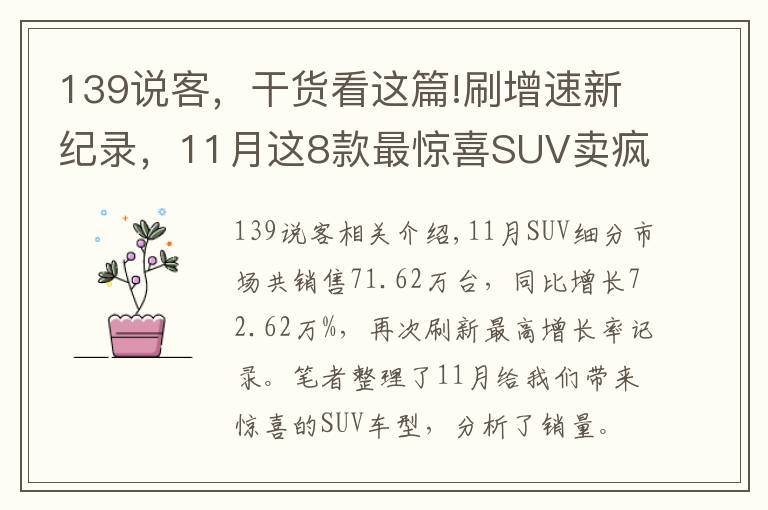 139说客，干货看这篇!刷增速新纪录，11月这8款最惊喜SUV卖疯

139说客相关介绍,11月SUV细分市场共销售71.62万台，同比增长72.62万%，再次刷新最高增长率记录。笔者整理了11月给我们带来惊喜的SUV车型，分析了销量。